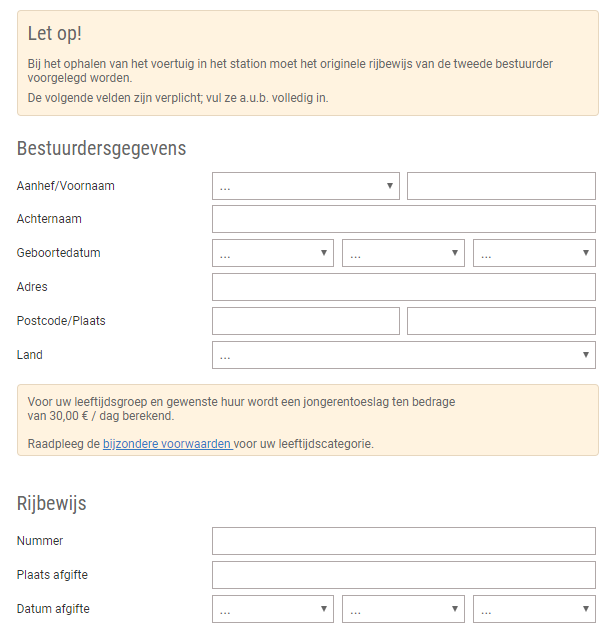 Let op!

Bij het ophalen van het voertuig in het station moet het originele rijbewijs van de tweede bestuurder voorgelegd worden.

De volgende velden zijn verplicht; vul ze a.u.b. volledig in.

Bestuurdersgegevens

Aanhef/Voornaam ...

Achternaam

Geboortedatum ... ... ...

Adres

Postcode/Plaats

Land ...

Voor uw leeftijdsgroep en gewenste huur wordt een jongerentoeslag ten bedrage van 30,00 € / dag berekend.

Raadpleeg de bijzondere voorwaarden voor uw leeftijdscategorie.

Rijbewijs

Nummer

Plaats afgifte

Datum afgifte ... ... ...